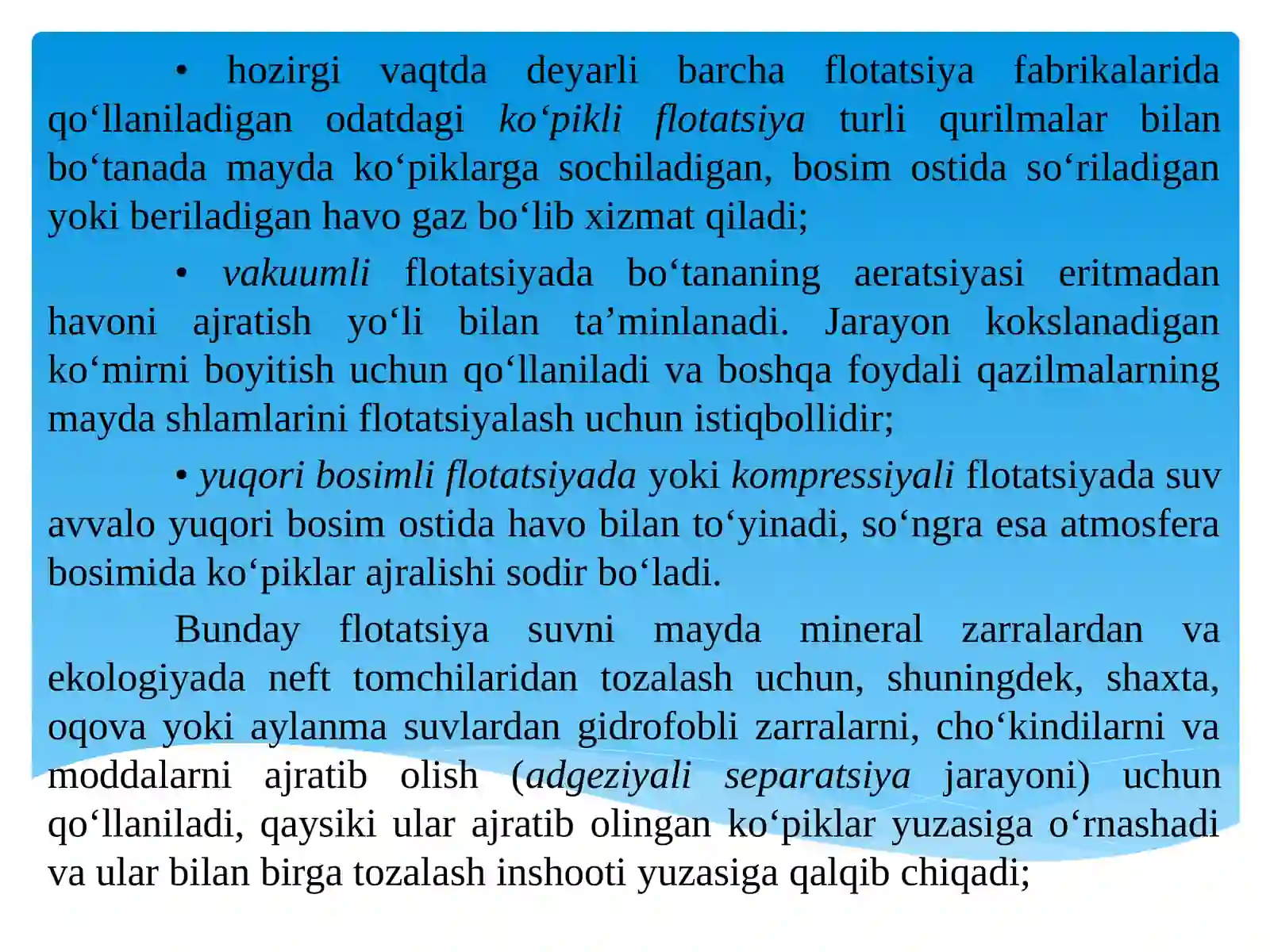 • hozirgi vaqtda deyarli barcha flotatsiya fabrikalarida qo‘llaniladigan odatdagi ko‘pikli flotatsiya turli qurilmalar bilan bo‘tanada mayda ko‘piklarga sochiladigan, bosim ostida so‘riladigan yoki beriladigan havo gaz bo‘lib xizmat qiladi;

• vakuumli flotatsiyada bo‘tananing aeratsiyasi eritmadan havoni ajratish yo‘li bilan ta’minlanadi. Jarayon kokslanadigan ko‘mirni boyitish uchun qo‘llaniladi va boshqa foydali qazilmalarning mayda shlamlarini flotatsiyalash uchun istiqbollidir;

• yuqori bosimli flotatsiyada yoki kompressiyali flotatsiyada suv avvalo yuqori bosim ostida havo bilan to‘yinadi, so‘ngra esa atmosfera bosimida ko‘piklar ajralishi sodir bo‘ladi.

Bunday flotatsiya suvni mayda mineral zarralardan va ekologiyada neft tomchilaridan tozalash uchun, shuningdek, shaxta, oqova yoki aylanma suvlardan gidrofobli zarralarni, cho‘kindilarni va moddalarni ajratib olish (adgeziyali separatsiya jarayoni) uchun qo‘llaniladi, qaysiki ular ajratib olingan ko‘piklar yuzasiga o‘rnashadi va ular bilan birga tozalash inshooti yuzasiga qalqib chiqadi;